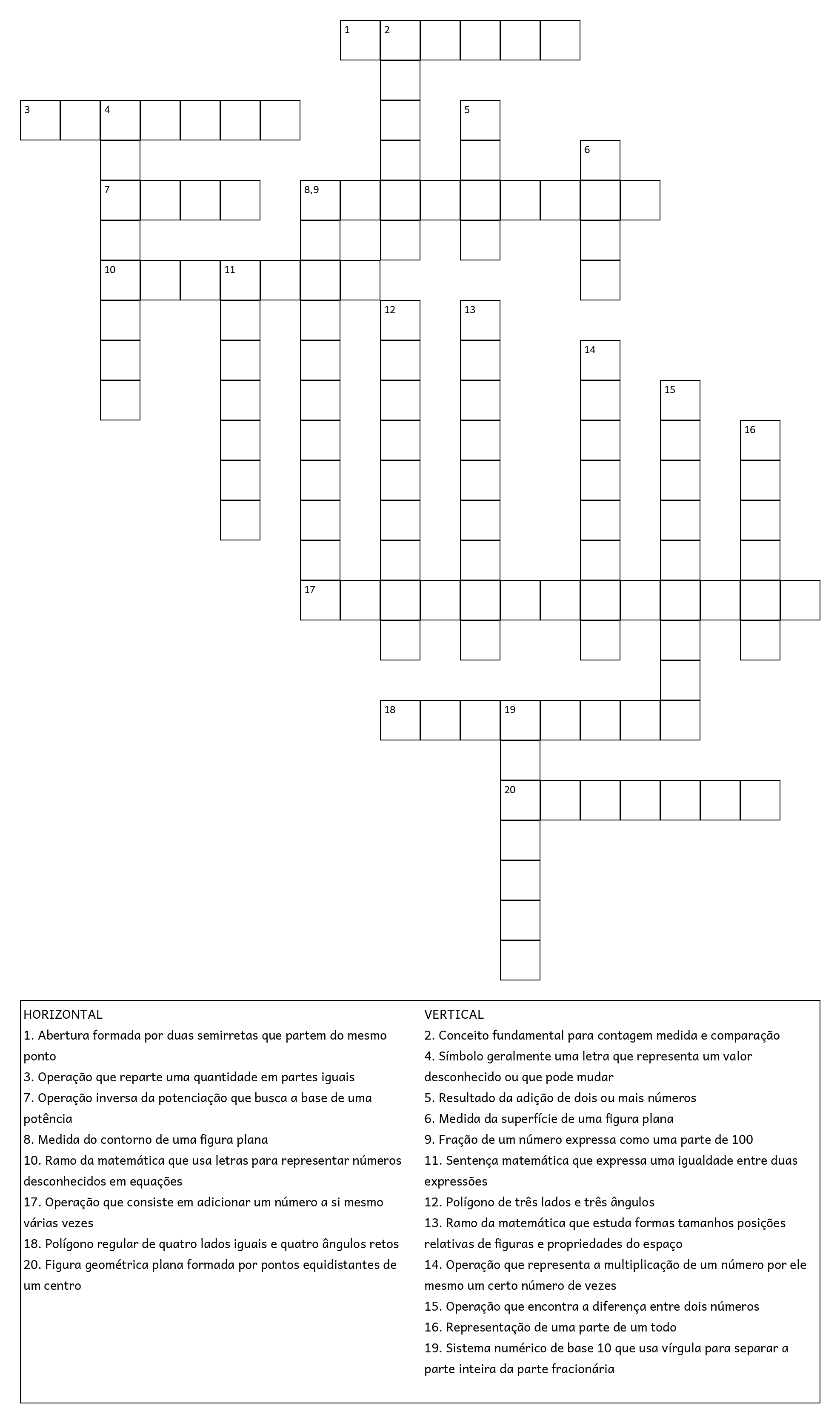 1 2
3 4 5
6
7 8,9
10 11
12 13
14
15
16
17
18 19
20

HORIZONTAL
1. Abertura formada por duas semirretas que partem do mesmo ponto
3. Operação que reparte uma quantidade em partes iguais
7. Operação inversa da potenciação que busca a base de uma potência
8. Medida do contorno de uma figura plana
10. Ramo da matemática que usa letras para representar números desconhecidos em equações
17. Operação que consiste em adicionar um número a si mesmo várias vezes
18. Polígono regular de quatro lados iguais e quatro ângulos retos
20. Figura geométrica plana formada por pontos equidistantes de um centro

VERTICAL
2. Conceito fundamental para contagem medida e comparação
4. Símbolo geralmente uma letra que representa um valor desconhecido ou que pode mudar
5. Resultado da adição de dois ou mais números
6. Medida da superfície de uma figura plana
9. Fração de um número expressa como uma parte de 100
11. Sentença matemática que expressa uma igualdade entre duas expressões
12. Polígono de três lados e três ângulos
13. Ramo da matemática que estuda formas tamanhos posições relativas de figuras e propriedades do espaço
14. Operação que representa a multiplicação de um número por ele mesmo um certo número de vezes
15. Operação que encontra a diferença entre dois números
16. Representação de uma parte de um todo
19. Sistema numérico de base 10 que usa vírgula para separar a parte inteira da parte fracionária